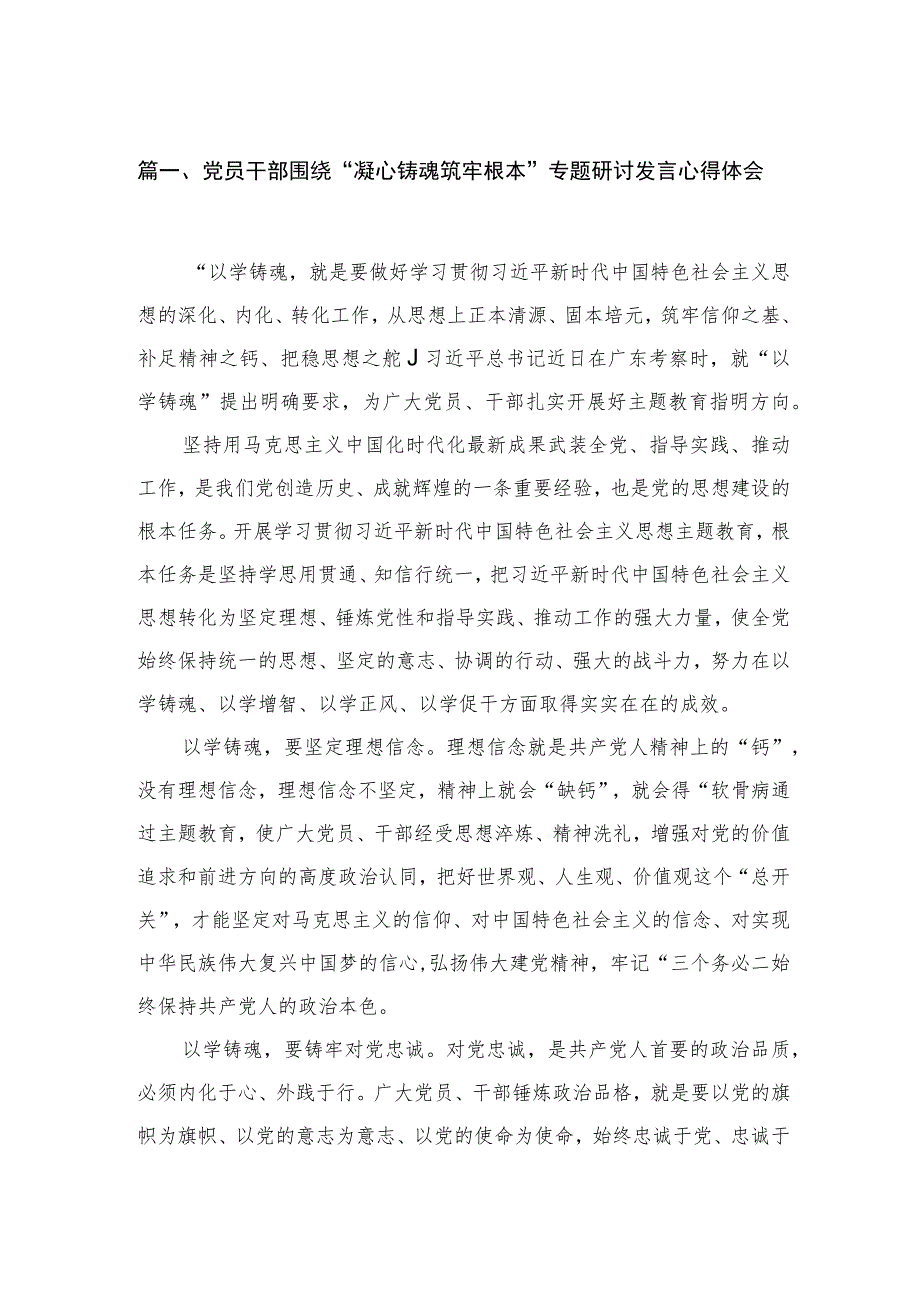 篇一、党员干部围绕“凝心铸魂筑牢根本”专题研讨发言心得体会

“以学铸魂，就是要做好学习贯彻习近平新时代中国特色社会主义思想的深化、内化、转化工作，从思想上正本清源、固本培元，筑牢信仰之基、补足精神之钙、把稳思想之舵J习近平总书记近日在广东考察时，就“以学铸魂”提出明确要求，为广大党员、干部扎实开展好主题教育指明方向。

坚持用马克思主义中国化时代化最新成果武装全党、指导实践、推动工作，是我们党创造历史、成就辉煌的一条重要经验，也是党的思想建设的根本任务。开展学习贯彻习近平新时代中国特色社会主义思想主题教育，根本任务是坚持学思用贯通、知信行统一，把习近平新时代中国特色社会主义思想转化为坚定理想、锤炼党性和指导实践、推动工作的强大力量，使全党始终保持统一的思想、坚定的意志、协调的行动、强大的战斗力，努力在以学铸魂、以学增智、以学正风、以学促干方面取得实实在在的成效。

以学铸魂，要坚定理想信念。理想信念就是共产党人精神上的“钙”，没有理想信念，理想信念不坚定，精神上就会“缺钙”，就会得“软骨病通过主题教育，使广大党员、干部经受思想淬炼、精神洗礼，增强对党的价值追求和前进方向的高度政治认同，把好世界观、人生观、价值观这个“总开关”，才能坚定对马克思主义的信仰、对中国特色社会主义的信念、对实现中华民族伟大复兴中国梦的信心,弘扬伟大建党精神，牢记“三个务必二始终保持共产党人的政治本色。

以学铸魂，要铸牢对党忠诚。对党忠诚，是共产党人首要的政治品质，必须内化于心、外践于行。广大党员、干部锤炼政治品格，就是要以党的旗帜为旗帜、以党的意志为意志、以党的使命为使命，始终忠诚于党、忠诚于